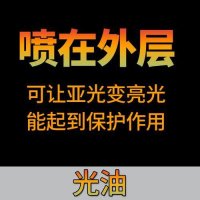 喷在外层

可让亚光变亮光
能起到保护作用

光油